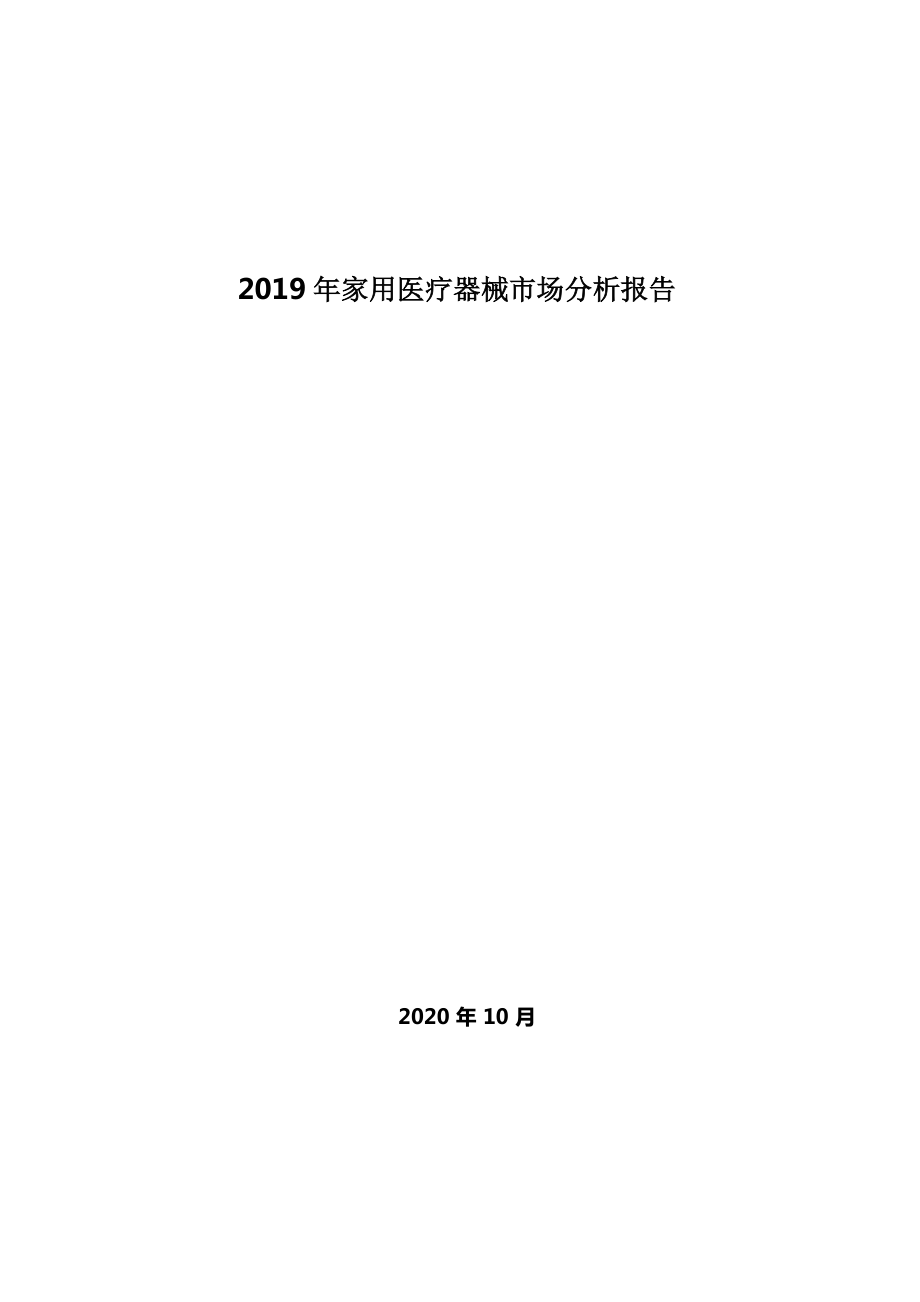 2019 年家用医疗器械市场分析报告

2020 年 10 月